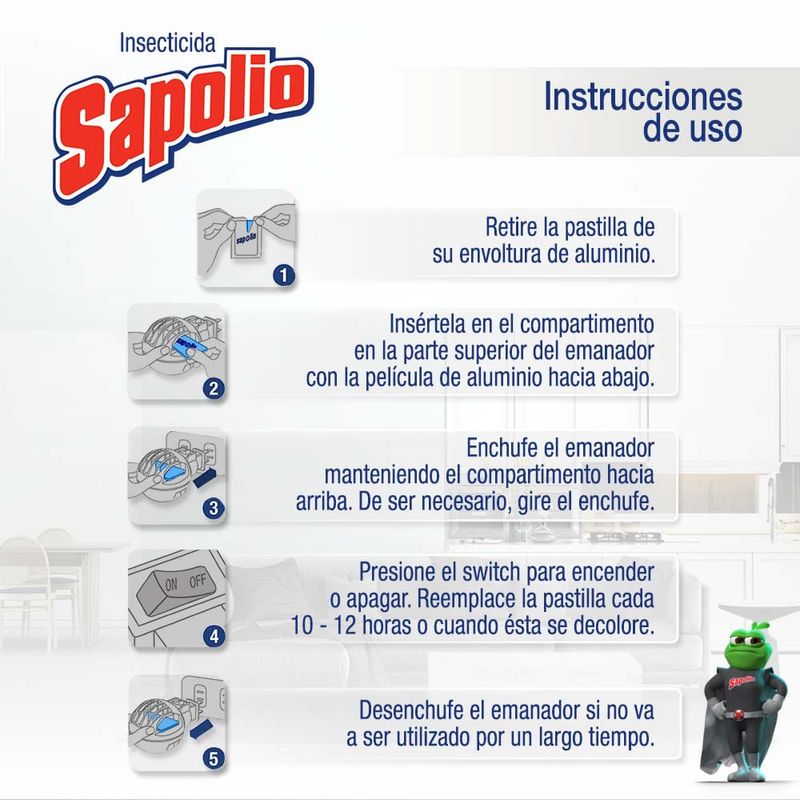 Insecticida
Sapolio

Instrucciones
de uso

1

Retire la pastilla de su envoltura de aluminio.

2

Insértela en el compartimento en la parte superior del emanador con la película de aluminio hacia abajo.

3

Enchufe el emanador manteniendo el compartimento hacia arriba. De ser necesario, gire el enchufe.

ON OFF

4

Presione el switch para encender o apagar. Reemplace la pastilla cada 10 - 12 horas o cuando ésta se decolore.

5

Desenchufe el emanador si no va a ser utilizado por un largo tiempo.